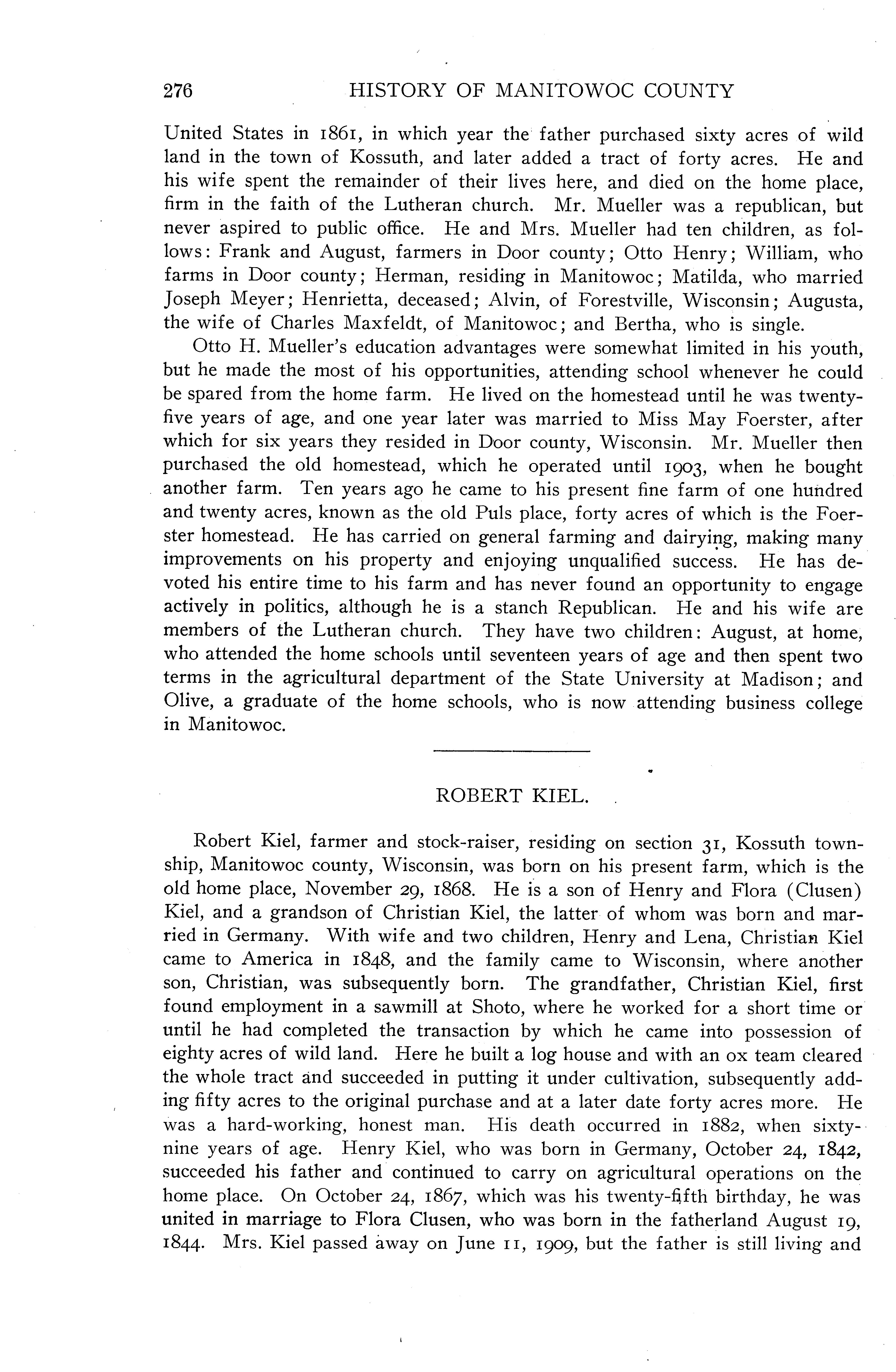 276 HISTORY OF MANITOWOC COUNTY

United States in 1861, in which year the father purchased sixty acres of wild land in the town of Kossuth, and later added a tract of forty acres. He and his wife spent the remainder of their lives here, and died on the home place, firm in the faith of the Lutheran church. Mr. Mueller was a republican, but never aspired to public office. He and Mrs. Mueller had ten children, as follows: Frank and August, farmers in Door county; Otto Henry; William, who farms in Door county; Herman, residing in Manitowoc; Matilda, who married Joseph Meyer; Henrietta, deceased; Alvin, of Forestville, Wisconsin; Augusta, the wife of Charles Maxfeldt, of Manitowoc; and Bertha, who is single.

Otto H. Mueller's education advantages were somewhat limited in his youth, but he made the most of his opportunities, attending school whenever he could be spared from the home farm. He lived on the homestead until he was twenty-five years of age, and one year later was married to Miss May Foerster, after which for six years they resided in Door county, Wisconsin. Mr. Mueller then purchased the old homestead, which he operated until 1903, when he bought another farm. Ten years ago he came to his present fine farm of one hundred and twenty acres, known as the old Puls place, forty acres of which is the Foerster homestead. He has carried on general farming and dairying, making many improvements on his property and enjoying unqualified success. He has devoted his entire time to his farm and has never found an opportunity to engage actively in politics, although he is a stanch Republican. He and his wife are members of the Lutheran church. They have two children: August, at home, who attended the home schools until seventeen years of age and then spent two terms in the agricultural department of the State University at Madison; and Olive, a graduate of the home schools, who is now attending business college in Manitowoc.

ROBERT KIEL.

Robert Kiel, farmer and stock-raiser, residing on section 31, Kossuth township, Manitowoc county, Wisconsin, was born on his present farm, which is the old home place, November 29, 1868. He is a son of Henry and Flora (Clusen) Kiel, and a grandson of Christian Kiel, the latter of whom was born and married in Germany. With wife and two children, Henry and Lena, Christian Kiel came to America in 1848, and the family came to Wisconsin, where another son, Christian, was subsequently born. The grandfather, Christian Kiel, first found employment in a sawmill at Shoto, where he worked for a short time or until he had completed the transaction by which he came into possession of eighty acres of wild land. Here he built a log house and with an ox team cleared the whole tract and succeeded in putting it under cultivation, subsequently adding fifty acres to the original purchase and at a later date forty acres more. He was a hard-working, honest man. His death occurred in 1882, when sixty-nine years of age. Henry Kiel, who was born in Germany, October 24, 1842, succeeded his father and continued to carry on agricultural operations on the home place. On October 24, 1867, which was his twenty-fifth birthday, he was united in marriage to Flora Clusen, who was born in the fatherland August 19, 1844. Mrs. Kiel passed away on June 11, 1909, but the father is still living and